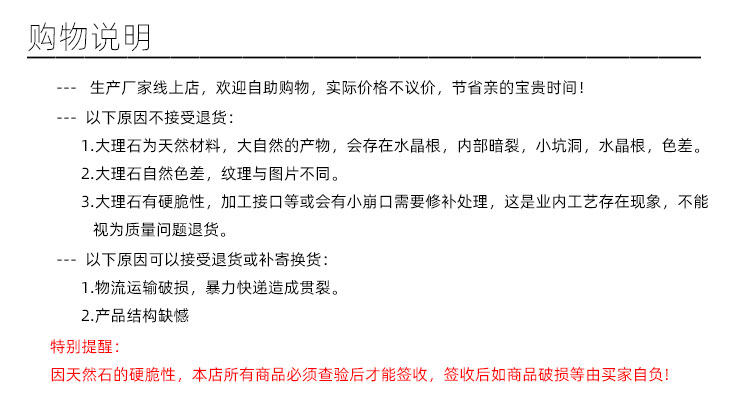 购物说明

--- 生产厂家线上店，欢迎自助购物，实际价格不议价，节省亲的宝贵时间！

--- 以下原因不接受退货：

1.大理石为天然材料，大自然的产物，会存在水晶根，内部暗裂，小坑洞，水晶根，色差。

2.大理石自然色差，纹理与图片不同。

3.大理石有硬脆性，加工接口等或会有小崩口需要修补处理，这是业内工艺存在现象，不能视为质量问题退货。

--- 以下原因可以接受退货或补寄换货：

1.物流运输破损，暴力快递造成贯裂。

2.产品结构缺憾

特别提醒：

因天然石的硬脆性，本店所有商品必须查验后才能签收，签收后如商品破损等由买家自负！